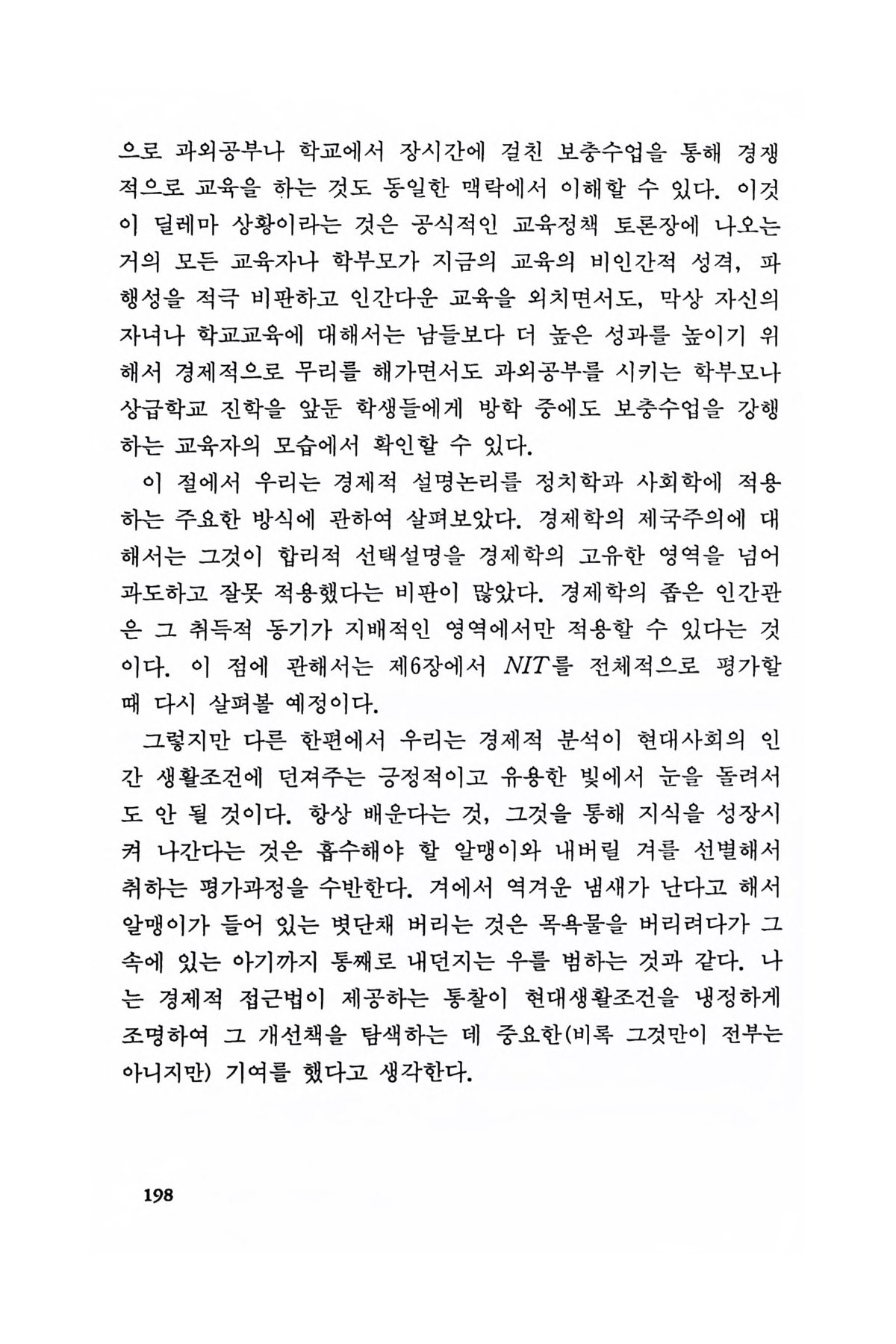 으로 과외공부나 학교에서 장시간에 걸친 보충수업을 통해 경쟁적으로 교육을 하는 것도 동일한 맥락에서 이해할 수 있다. 이것이 딜레마 상황이라는 것은 공식적인 교육정책 토론장에 나오는 거의 모든 교육자나 학부모가 지금의 교육의 비인간적 성격, 파행성을 적극 비판하고 인간다운 교육을 외치면서도, 막상 자신의 자녀나 학교교육에 대해서는 남들보다 더 높은 성과를 높이기 위해서 경제적으로 무리를 해가면서도 과외공부를 시키는 학부모나 상급학교 진학을 앞둔 학생들에게 방학 중에도 보충수업을 강행하는 교육자의 모습에서 확인할 수 있다.

이 절에서 우리는 경제적 설명논리를 정치학과 사회학에 적용하는 주요한 방식에 관하여 살펴보았다. 경제학의 제국주의에 대해서는 그것이 합리적 선택설명을 경제학의 고유한 영역을 넘어 과도하고 잘못 적용했다는 비판이 많았다. 경제학의 좁은 인간관은 그 취득적 동기가 지배적인 영역에서만 적용할 수 있다는 것이다. 이 점에 관해서는 제6장에서 NIT를 전체적으로 평가할 때 다시 살펴볼 예정이다.

그렇지만 다른 한편에서 우리는 경제적 분석이 현대사회의 인간 생활조건에 던져주는 긍정적이고 유용한 빛에서 눈을 돌려서도 안 될 것이다. 항상 배운다는 것, 그것을 통해 지식을 성장시켜 나간다는 것은 흡수해야 할 알맹이와 내버릴 겨를 선별해서 취하는 평가과정을 수반한다. 겨에서 역겨운 냄새가 난다고 해서 알맹이가 들어 있는 볏단채 버리는 것은 목욕물을 버리려다가 그 속에 있는 아기까지 통째로 내던지는 우를 범하는 것과 같다. 나는 경제적 접근법이 제공하는 통찰이 현대생활조건을 냉정하게 조명하여 그 개선책을 탐색하는 데 중요한(비록 그것만이 전부는 아니지만) 기여를 했다고 생각한다.

198